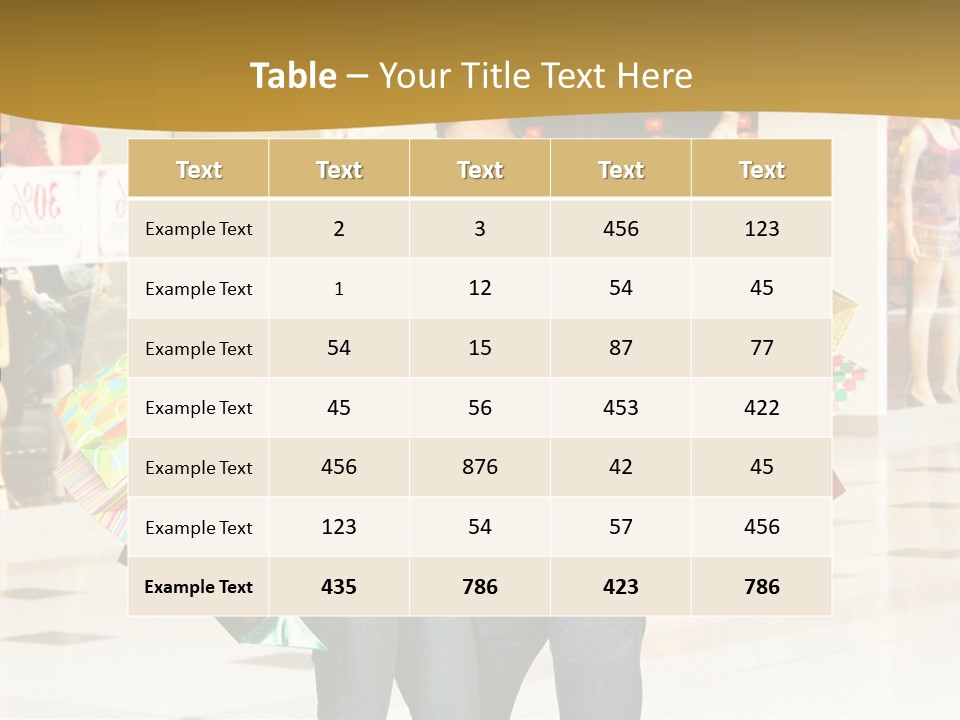 Table – Your Title Text Here

| Text | Text | Text | Text | Text |
|---|---|---|---|---|
| Example Text | 2 | 3 | 456 | 123 |
| Example Text | 1 | 12 | 54 | 45 |
| Example Text | 54 | 15 | 87 | 77 |
| Example Text | 45 | 56 | 453 | 422 |
| Example Text | 456 | 876 | 42 | 45 |
| Example Text | 123 | 54 | 57 | 456 |
| Example Text | 435 | 786 | 423 | 786 |